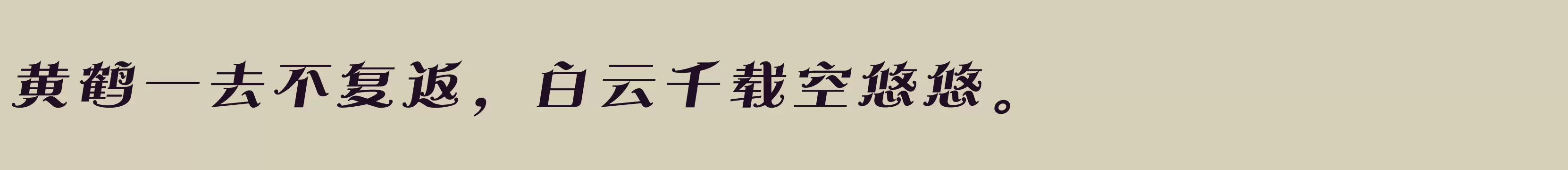 黄鹤一去不复返，白云千载空悠悠。